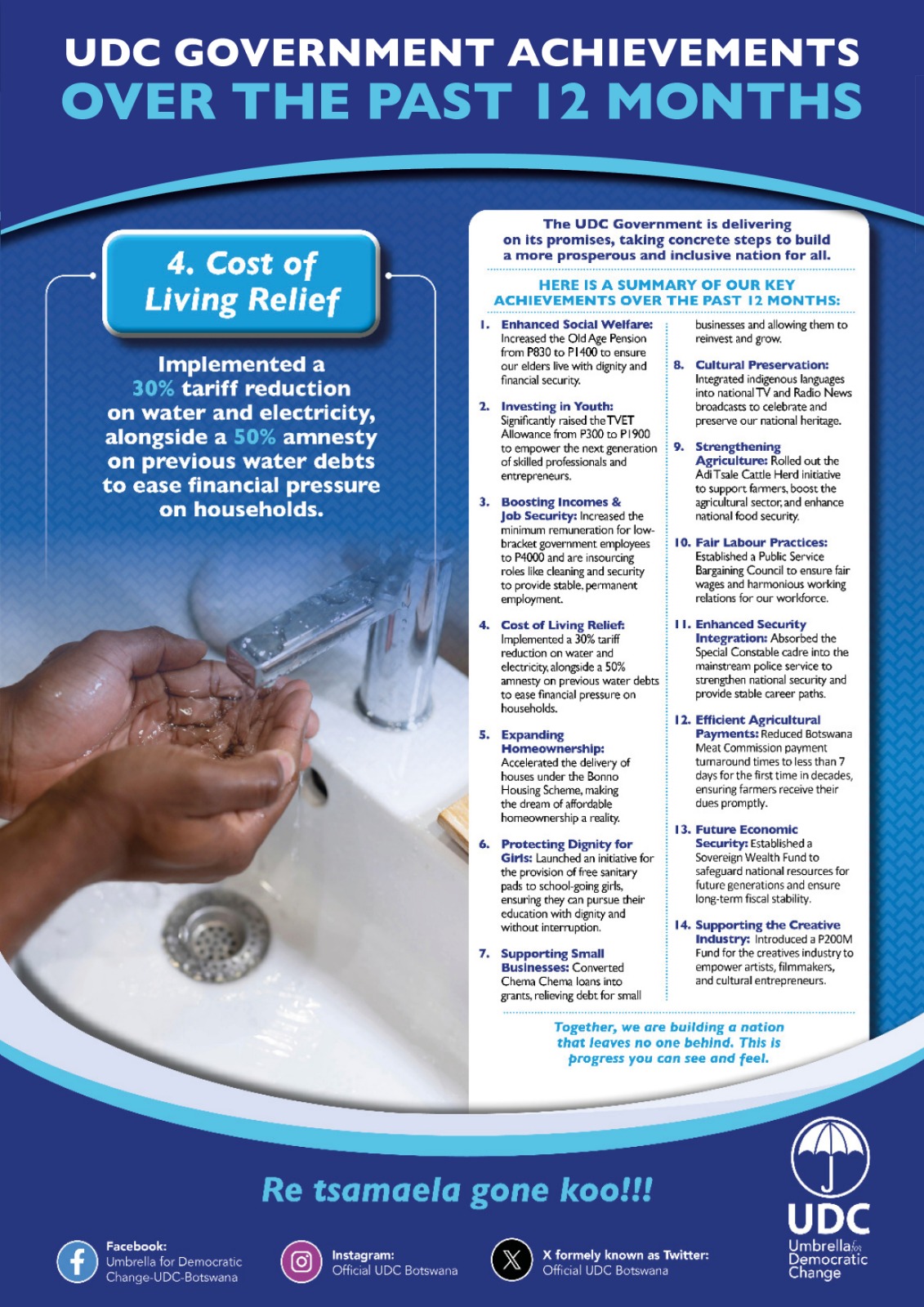 UDC GOVERNMENT ACHIEVEMENTS
OVER THE PAST 12 MONTHS

4. Cost of Living Relief

Implemented a 30% tariff reduction on water and electricity, alongside a 50% amnesty on previous water debts to ease financial pressure on households.

The UDC Government is delivering on its promises, taking concrete steps to build a more prosperous and inclusive nation for all.

HERE IS A SUMMARY OF OUR KEY ACHIEVEMENTS OVER THE PAST 12 MONTHS:

1. Enhanced Social Welfare: Increased the Old Age Pension from P830 to P1400 to ensure our elders live with dignity and financial security.

2. Investing in Youth: Significantly raised the TVET Allowance from P300 to P1900 to empower the next generation of skilled professionals and entrepreneurs.

3. Boosting Incomes & Job Security: Increased the minimum remuneration for low-bracket government employees to P4000 and are insourcing roles like cleaning and security to provide stable, permanent employment.

4. Cost of Living Relief: Implemented a 30% tariff reduction on water and electricity, alongside a 50% amnesty on previous water debts to ease financial pressure on households.

5. Expanding Homeownership: Accelerated the delivery of houses under the Bonno Housing Scheme, making the dream of affordable homeownership a reality.

6. Protecting Dignity for Girls: Launched an initiative for the provision of free sanitary pads to school-going girls, ensuring they can pursue their education with dignity and without interruption.

7. Supporting Small Businesses: Converted Chema Chema loans into grants, relieving debt for small businesses and allowing them to reinvest and grow.

8. Cultural Preservation: Integrated indigenous languages into national TV and Radio News broadcasts to celebrate and preserve our national heritage.

9. Strengthening Agriculture: Rolled out the Adi Tsale Cattle Herd initiative to support farmers, boost the agricultural sector, and enhance national food security.

10. Fair Labour Practices: Established a Public Service Bargaining Council to ensure fair wages and harmonious working relations for our workforce.

11. Enhanced Security Integration: Absorbed the Special Constable cadre into the mainstream police service to strengthen national security and provide stable career paths.

12. Efficient Agricultural Payments: Reduced Botswana Meat Commission payment turnaround times to less than 7 days for the first time in decades, ensuring farmers receive their dues promptly.

13. Future Economic Security: Established a Sovereign Wealth Fund to safeguard national resources for future generations and ensure long-term fiscal stability.

14. Supporting the Creative Industry: Introduced a P200M Fund for the creatives industry to empower artists, filmmakers, and cultural entrepreneurs.

Together, we are building a nation that leaves no one behind. This is progress you can see and feel.

Re tsamaela gone koo!!!

Facebook: Umbrella for Democratic Change-UDC-Botswana

Instagram: Official UDC Botswana

X formely known as Twitter: Official UDC Botswana

UDC
Umbrella for Democratic Change